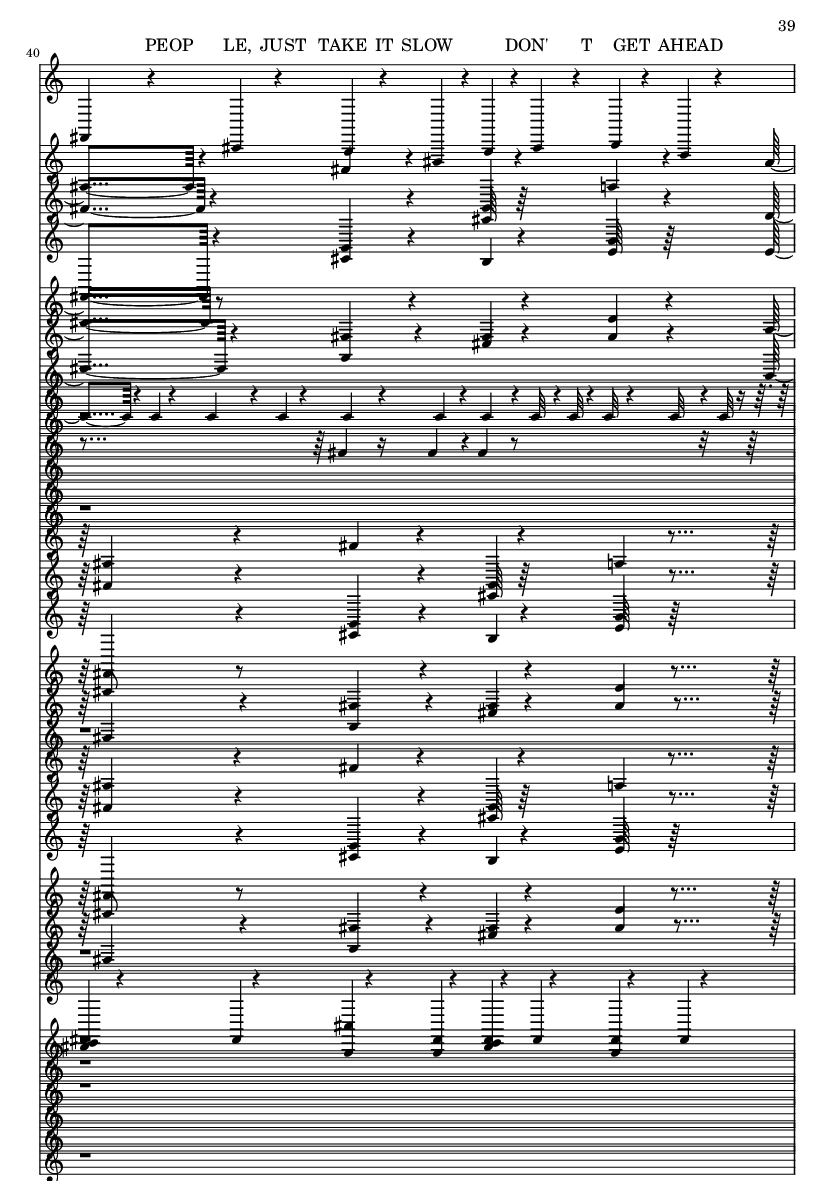 39

40

PEOP LE, JUST TAKE IT SLOW DON' T GET AHEAD